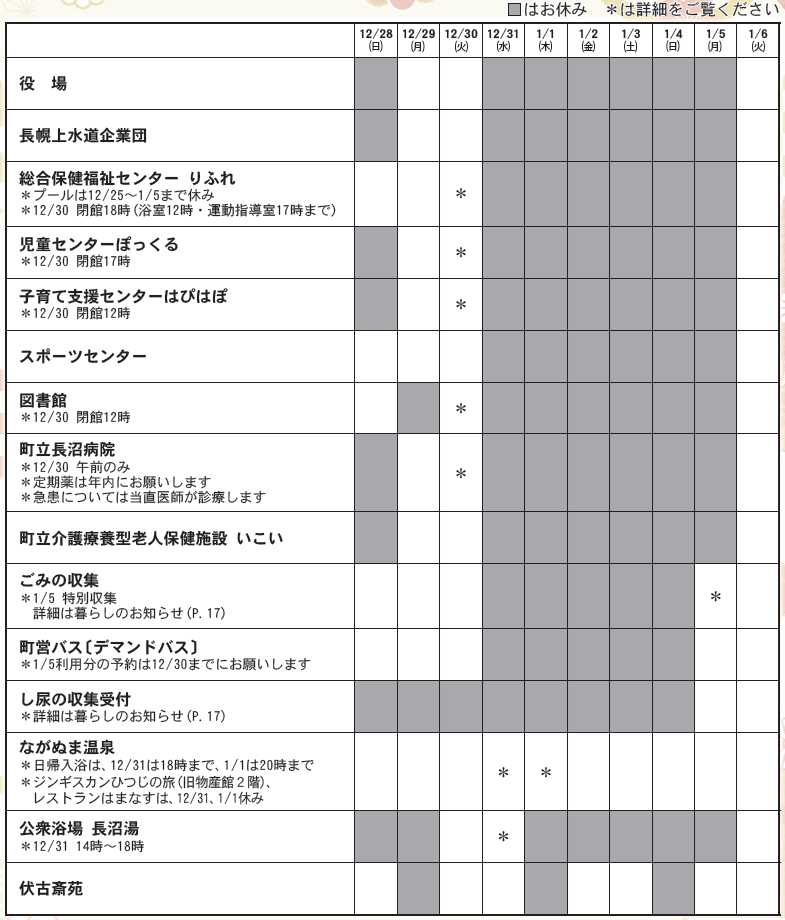 ■はお休み　＊は詳細をご覧ください

|  | 12/28 (日) | 12/29 (月) | 12/30 (火) | 12/31 (水) | 1/1 (木) | 1/2 (金) | 1/3 (土) | 1/4 (日) | 1/5 (月) | 1/6 (火) |
|---|---|---|---|---|---|---|---|---|---|---|
| 役　場 | | | | | | | | | | |
| 長幌上水道企業団 | | | | | | | | | | |
| 総合保健福祉センター　りふれ ＊プールは12/25～1/5まで休み ＊12/30 閉館18時（浴室12時・運動指導室17時まで） | | | ＊ | | | | | | | |
| 児童センターぽっくる ＊12/30 閉館17時 | | | ＊ | | | | | | | |
| 子育て支援センターはぴはぽ ＊12/30 閉館12時 | | | ＊ | | | | | | | |
| スポーツセンター | | | | | | | | | | |
| 図書館 ＊12/30 閉館12時 | | | ＊ | | | | | | | |
| 町立長沼病院 ＊12/30 午前のみ ＊定期薬は年内にお願いします ＊急患については当直医師が診療します | | | ＊ | | | | | | | |
| 町立介護療養型老人保健施設 いこい | | | | | | | | | | |
| ごみの収集 ＊1/5 特別収集 詳細は暮らしのお知らせ（P. 17） | | | | | | | | | ＊ | |
| 町営バス〔デマンドバス〕 ＊1/5利用分の予約は12/30までにお願いします | | | | | | | | | | |
| し尿の収集受付 ＊詳細は暮らしのお知らせ（P. 17） | | | | | | | | | | |
| ながぬま温泉 ＊日帰入浴は、12/31は18時まで、1/1は20時まで ＊ジンギスカンひつじの旅（旧物産館2階）、レストランはまなすは、12/31、1/1休み | | | | ＊ | ＊ | | | | | |
| 公衆浴場 長沼湯 ＊12/31 14時～18時 | | | | ＊ | | | | | | |
| 伏古斎苑 | | | | | | | | | | |